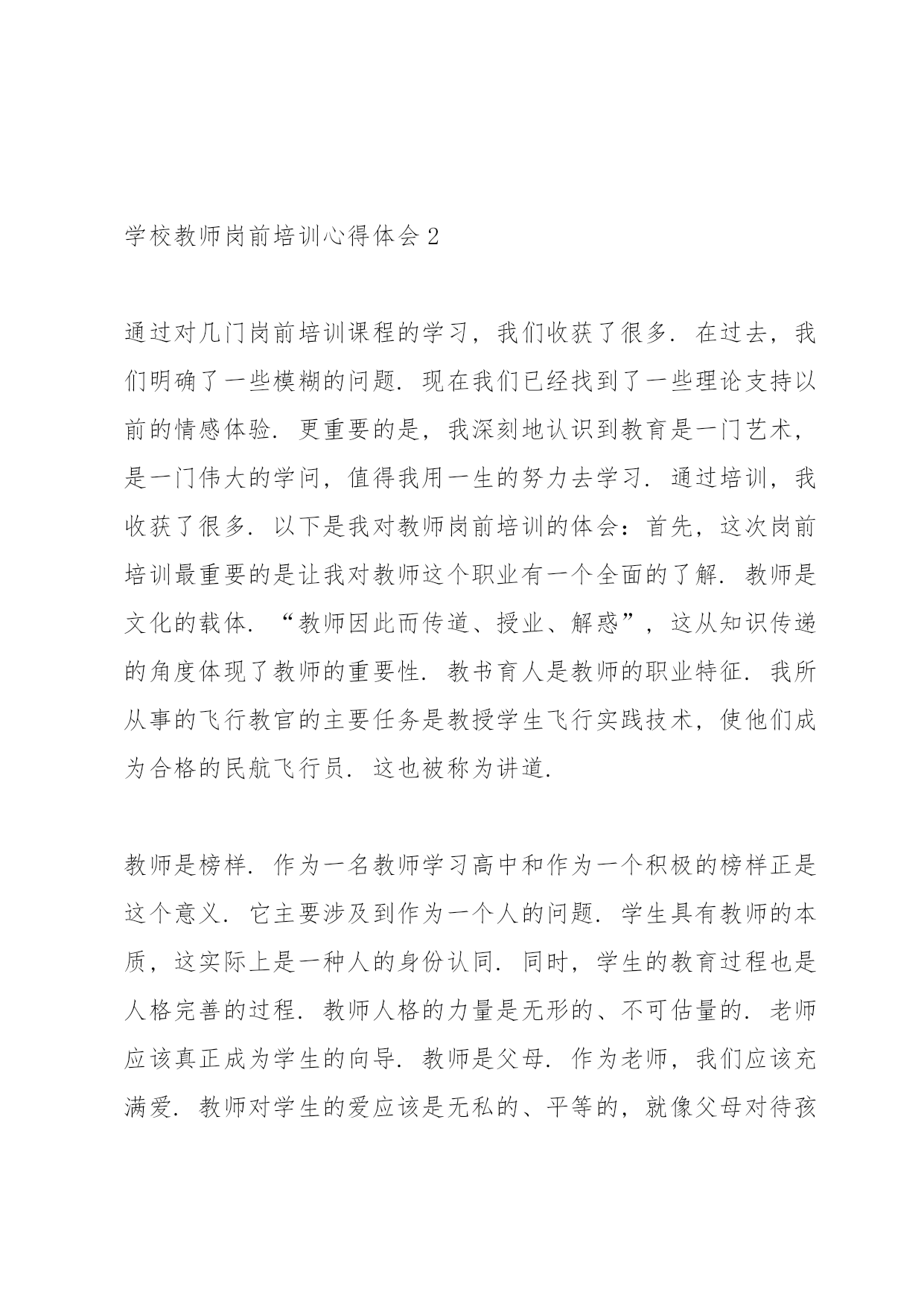 学校教师岗前培训心得体会 2

通过对几门岗前培训课程的学习，我们收获了很多．在过去，我们明确了一些模糊的问题．现在我们已经找到了一些理论支持以前的情感体验．更重要的是，我深刻地认识到教育是一门艺术，是一门伟大的学问，值得我用一生的努力去学习．通过培训，我收获了很多．以下是我对教师岗前培训的体会：首先，这次岗前培训最重要的是让我对教师这个职业有一个全面的了解．教师是文化的载体．“教师因此而传道、授业、解惑”，这从知识传递的角度体现了教师的重要性．教书育人是教师的职业特征．我所从事的飞行教官的主要任务是教授学生飞行实践技术，使他们成为合格的民航飞行员．这也被称为讲道．

教师是榜样．作为一名教师学习高中和作为一个积极的榜样正是这个意义．它主要涉及到作为一个人的问题．学生具有教师的本质，这实际上是一种人的身份认同．同时，学生的教育过程也是人格完善的过程．教师人格的力量是无形的、不可估量的．老师应该真正成为学生的向导．教师是父母．作为老师，我们应该充满爱．教师对学生的爱应该是无私的、平等的，就像父母对待孩